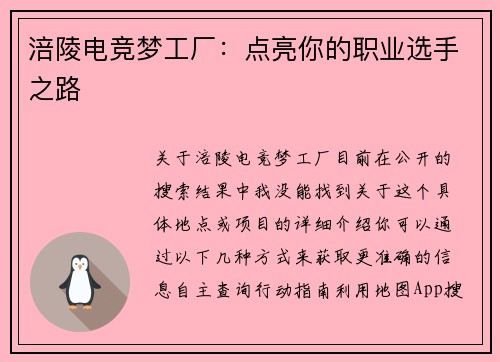 涪陵电竞梦工厂：点亮你的职业选手之路

关于涪陵电竞梦工厂目前在公开的搜索结果中我没能找到关于这个具体地点或项目的详细介绍你可以通过以下几种方式来获取更准确的信息自主查询行动指南利用地图App搜